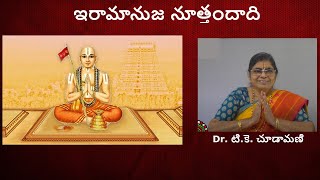 ఇరామానుజ నూత్తందాది

Dr. టి.కె. చూడామణి